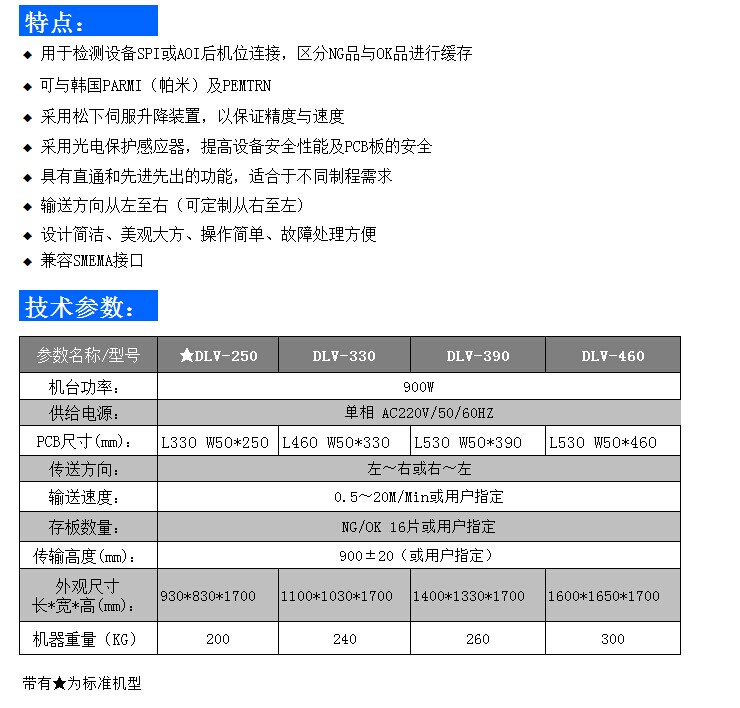 特点：

◆ 用于检测设备SPI或AOI后机位连接，区分NG品与OK品进行缓存
◆ 可与韩国PARMI（帕米）及PEMTRN
◆ 采用松下伺服升降装置，以保证精度与速度
◆ 采用光电保护感应器，提高设备安全性能及PCB板的安全
◆ 具有直通和先进先出的功能，适合于不同制程需求
◆ 输送方向从左至右（可定制从右至左）
◆ 设计简洁、美观大方、操作简单、故障处理方便
◆ 兼容SMEMA接口

技术参数：

| 参数名称/型号 | ★DLV-250 | DLV-330 | DLV-390 | DLV-460 |
|---|---|---|---|---|
| 机台功率： | 900W | | | |
| 供给电源： | 单相 AC220V/50/60HZ | | | |
| PCB尺寸(mm)： | L330 W50*250 | L460 W50*330 | L530 W50*390 | L530 W50*460 |
| 传送方向： | 左～右或右～左 | | | |
| 输送速度： | 0.5～20M/Min或用户指定 | | | |
| 存板数量： | NG/OK 16片或用户指定 | | | |
| 传输高度(mm)： | 900±20（或用户指定） | | | |
| 外观尺寸 长*宽*高(mm)： | 930*830*1700 | 1100*1030*1700 | 1400*1330*1700 | 1600*1650*1700 |
| 机器重量（KG） | 200 | 240 | 260 | 300 |

带有★为标准机型